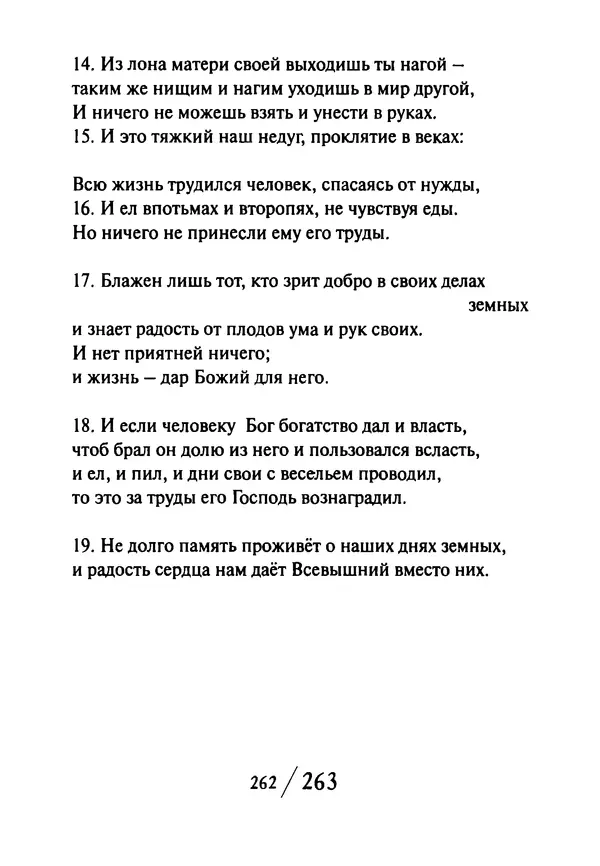 14. Из лона матери своей выходишь ты нагой –
таким же нищим и нагим уходишь в мир другой,
И ничего не можешь взять и унести в руках.
15. И это тяжкий наш недуг, проклятие в веках:

Всю жизнь трудился человек, спасаясь от нужды,
16. И ел впотьмах и второпях, не чувствуя еды.
Но ничего не принесли ему его труды.

17. Блажен лишь тот, кто зрит добро в своих делах
земных
и знает радость от плодов ума и рук своих.
И нет приятней ничего;
и жизнь – дар Божий для него.

18. И если человеку Бог богатство дал и власть,
чтоб брал он долю из него и пользовался всласть,
и ел, и пил, и дни свои с весельем проводил,
то это за труды его Господь вознаградил.

19. Не долго память проживёт о наших днях земных,
и радость сердца нам даёт Всевышний вместо них.

262 / 263